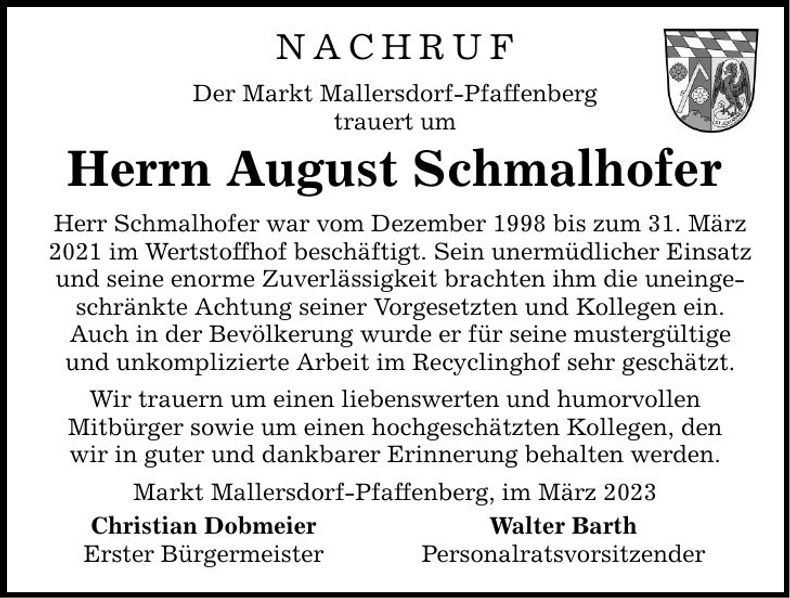 NACHRUF

Der Markt Mallersdorf-Pfaffenberg trauert um

Herrn August Schmalhofer

Herr Schmalhofer war vom Dezember 1998 bis zum 31. März 2021 im Wertstoffhof beschäftigt. Sein unermüdlicher Einsatz und seine enorme Zuverlässigkeit brachten ihm die uneingeschränkte Achtung seiner Vorgesetzten und Kollegen ein. Auch in der Bevölkerung wurde er für seine mustergültige und unkomplizierte Arbeit im Recyclinghof sehr geschätzt.

Wir trauern um einen liebenswerten und humorvollen Mitbürger sowie um einen hochgeschätzten Kollegen, den wir in guter und dankbarer Erinnerung behalten werden.

Markt Mallersdorf-Pfaffenberg, im März 2023

Christian Dobmeier
Erster Bürgermeister

Walter Barth
Personalratsvorsitzender